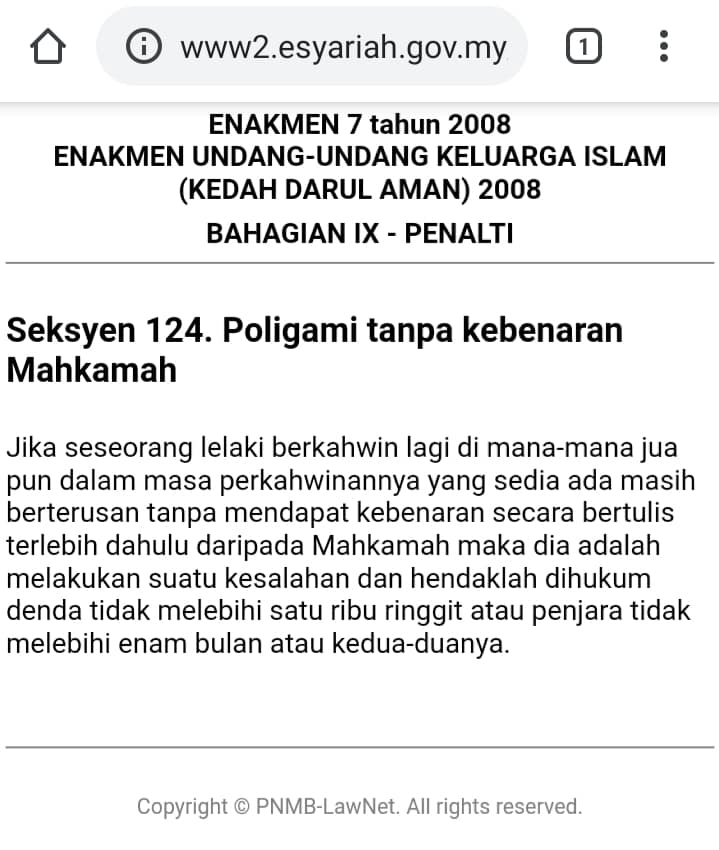 www2.esyariah.gov.my

1

ENAKMEN 7 tahun 2008
ENAKMEN UNDANG-UNDANG KELUARGA ISLAM (KEDAH DARUL AMAN) 2008

BAHAGIAN IX - PENALTI

Seksyen 124. Poligami tanpa kebenaran Mahkamah

Jika seseorang lelaki berkahwin lagi di mana-mana jua pun dalam masa perkahwinannya yang sedia ada masih berterusan tanpa mendapat kebenaran secara bertulis terlebih dahulu daripada Mahkamah maka dia adalah melakukan suatu kesalahan dan hendaklah dihukum denda tidak melebihi satu ribu ringgit atau penjara tidak melebihi enam bulan atau kedua-duanya.

Copyright © PNMB-LawNet. All rights reserved.